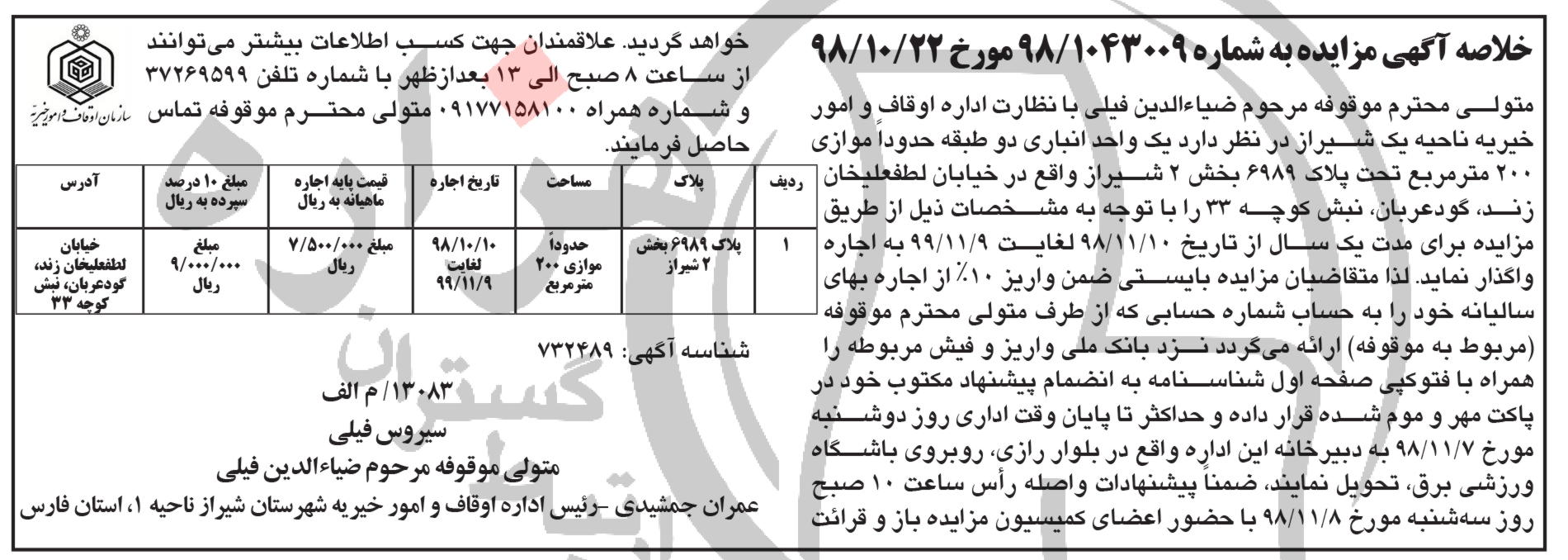 خلاصه آگهی مزایده به شماره ۹۸/۱۰۴۳۰۰۹ مورخ ۹۸/۱۰/۲۲

متولی محترم موقوفه مرحوم ضیاءالدین فیلی با نظارت اداره اوقاف و امور خیریه ناحیه یک شیراز در نظر دارد یک واحد انباری دو طبقه حدوداً موازی ۲۰۰ مترمربع تحت پلاک ۶۹۸۹ بخش ۲ شیراز واقع در خیابان لطفعلیخان زند، گودعربان، نبش کوچه ۳۳ را با توجه به مشخصات ذیل از طریق مزایده برای مدت یک سال از تاریخ ۹۸/۱۱/۱۰ لغایت ۹۹/۱۱/۹ به اجاره واگذار نماید. لذا متقاضیان مزایده بایستی ضمن واریز ۱۰٪ از اجاره بهای سالیانه خود را به حساب شماره حسابی که از طرف متولی محترم موقوفه (مربوط به موقوفه) ارائه می‌گردد نزد بانک ملی واریز و فیش مربوطه را همراه با فتوکپی صفحه اول شناسنامه به انضمام پیشنهاد مکتوب خود در پاکت مهر و موم شده قرار داده و حداکثر تا پایان وقت اداری روز دوشنبه مورخ ۹۸/۱۱/۷ به دبیرخانه این اداره واقع در بلوار رازی، روبروی باشگاه ورزشی برق، تحویل نمایند، ضمناً پیشنهادات واصله رأس ساعت ۱۰ صبح روز سه‌شنبه مورخ ۹۸/۱۱/۸ با حضور اعضای کمیسیون مزایده باز و قرائت خواهد گردید. علاقمندان جهت کسب اطلاعات بیشتر می‌توانند از ساعت ۸ صبح الی ۱۳ بعدازظهر با شماره تلفن ۳۷۲۶۹۵۹۹ و شماره همراه ۰۹۱۷۷۱۵۸۱۰۰ متولی محترم موقوفه تماس حاصل فرمایند.

سازمان اوقاف و امور خیریه

| ردیف | پلاک | مساحت | تاریخ اجاره | قیمت پایه اجاره ماهیانه به ریال | مبلغ ۱۰ درصد سپرده به ریال | آدرس |
|---|---|---|---|---|---|---|
| ۱ | پلاک ۶۹۸۹ بخش ۲ شیراز | حدوداً موازی ۲۰۰ مترمربع | ۹۸/۱۰/۱۰ لغایت ۹۹/۱۱/۹ | مبلغ ۷/۵۰۰/۰۰۰ ریال | مبلغ ۹/۰۰۰/۰۰۰ ریال | خیابان لطفعلیخان زند، گودعربان، نبش کوچه ۳۳ |

شناسه آگهی: ۷۳۲۴۸۹

۱۳۰۸۳/ م الف

سیروس فیلی

متولی موقوفه مرحوم ضیاءالدین فیلی

عمران جمشیدی -رئیس اداره اوقاف و امور خیریه شهرستان شیراز ناحیه ۱، استان فارس